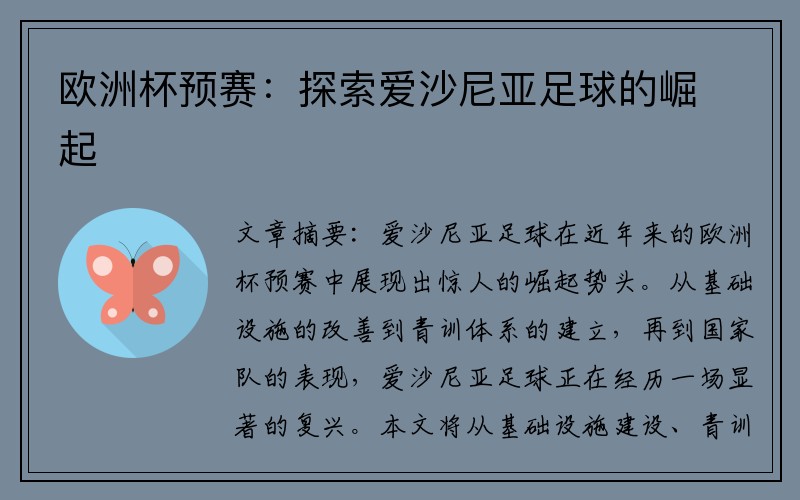 欧洲杯预赛：探索爱沙尼亚足球的崛起

文章摘要：爱沙尼亚足球在近年来的欧洲杯预赛中展现出惊人的崛起势头。从基础设施的改善到青训体系的建立，再到国家队的表现，爱沙尼亚足球正在经历一场显著的复兴。本文将从基础设施建设、青训